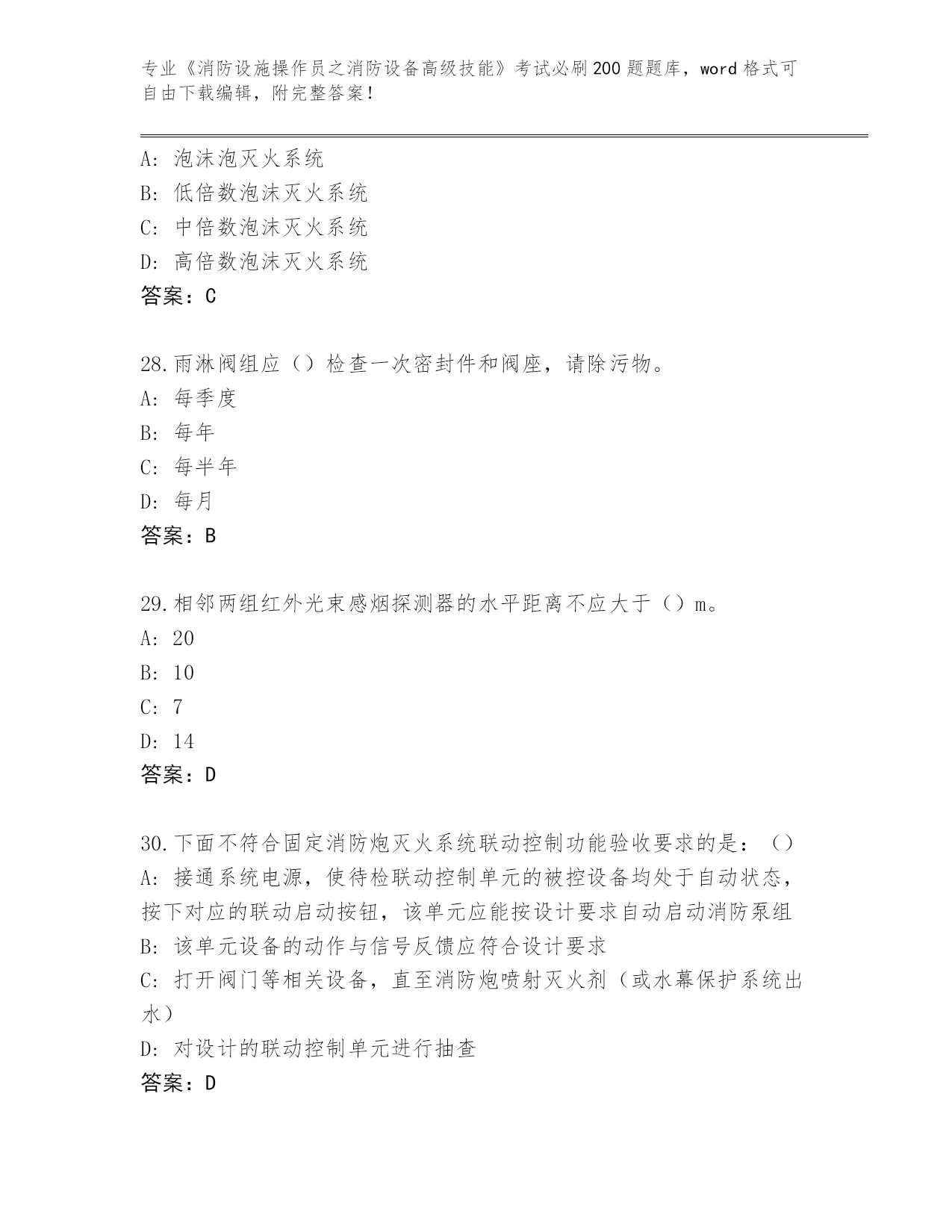 专业《消防设施操作员之消防设备高级技能》考试必刷200题题库，word格式可自由下载编辑，附完整答案！

A: 泡沫泡灭火系统
B: 低倍数泡沫灭火系统
C: 中倍数泡沫灭火系统
D: 高倍数泡沫灭火系统
答案：C

28.雨淋阀组应（）检查一次密封件和阀座，请除污物。
A: 每季度
B: 每年
C: 每半年
D: 每月
答案：B

29.相邻两组红外光束感烟探测器的水平距离不应大于（）m。
A: 20
B: 10
C: 7
D: 14
答案：D

30.下面不符合固定消防炮灭火系统联动控制功能验收要求的是：（）
A: 接通系统电源，使待检联动控制单元的被控设备均处于自动状态，按下对应的联动启动按钮，该单元应能按设计要求自动启动消防泵组
B: 该单元设备的动作与信号反馈应符合设计要求
C: 打开阀门等相关设备，直至消防炮喷射灭火剂（或水幕保护系统出水）
D: 对设计的联动控制单元进行抽查
答案：D